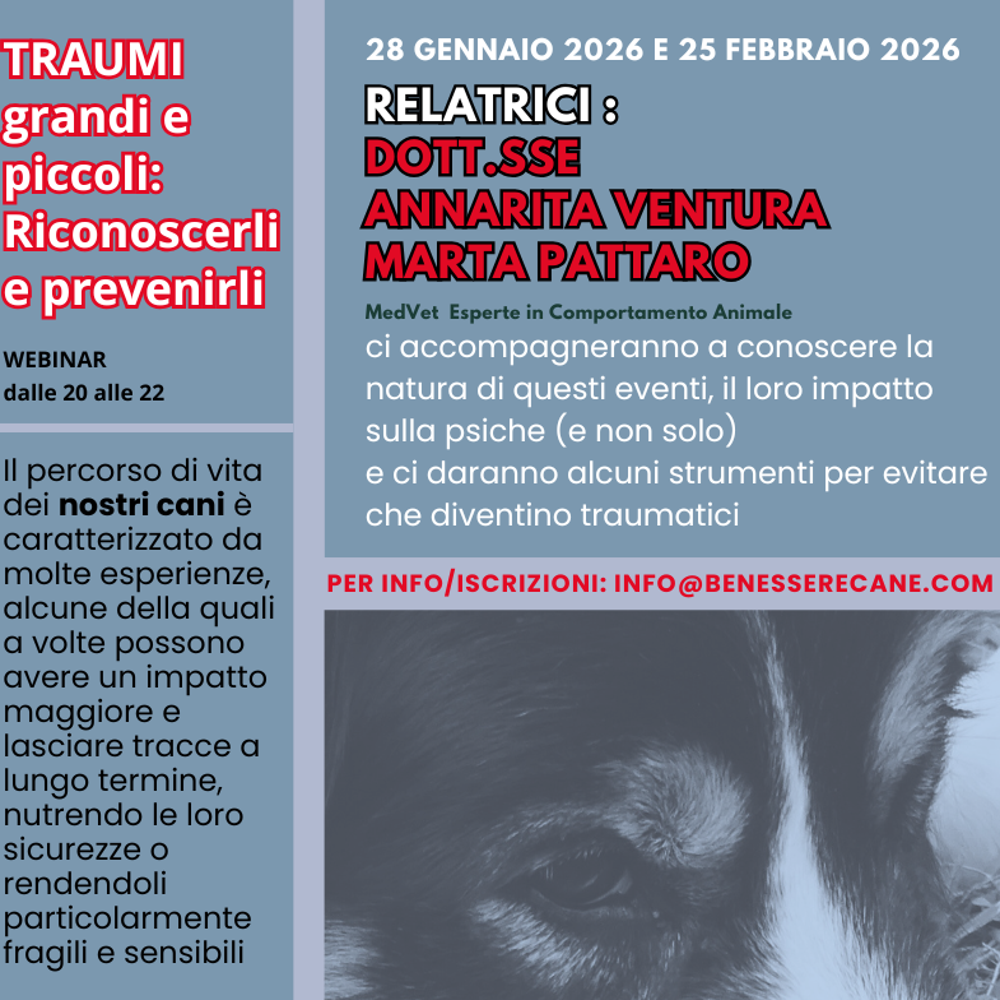 TRAUMI grandi e piccoli: Riconoscerli e prevenirli

WEBINAR
dalle 20 alle 22

Il percorso di vita dei nostri cani è caratterizzato da molte esperienze, alcune della quali a volte possono avere un impatto maggiore e lasciare tracce a lungo termine, nutrendo le loro sicurezze o rendendoli particolarmente fragili e sensibili

28 GENNAIO 2026 E 25 FEBBRAIO 2026

RELATRICI :
DOTT.SSE
ANNARITA VENTURA
MARTA PATTARO

MedVet Esperte in Comportamento Animale

ci accompagneranno a conoscere la natura di questi eventi, il loro impatto sulla psiche (e non solo)
e ci daranno alcuni strumenti per evitare che diventino traumatici

PER INFO/ISCRIZIONI: INFO@BENESSERECANE.COM